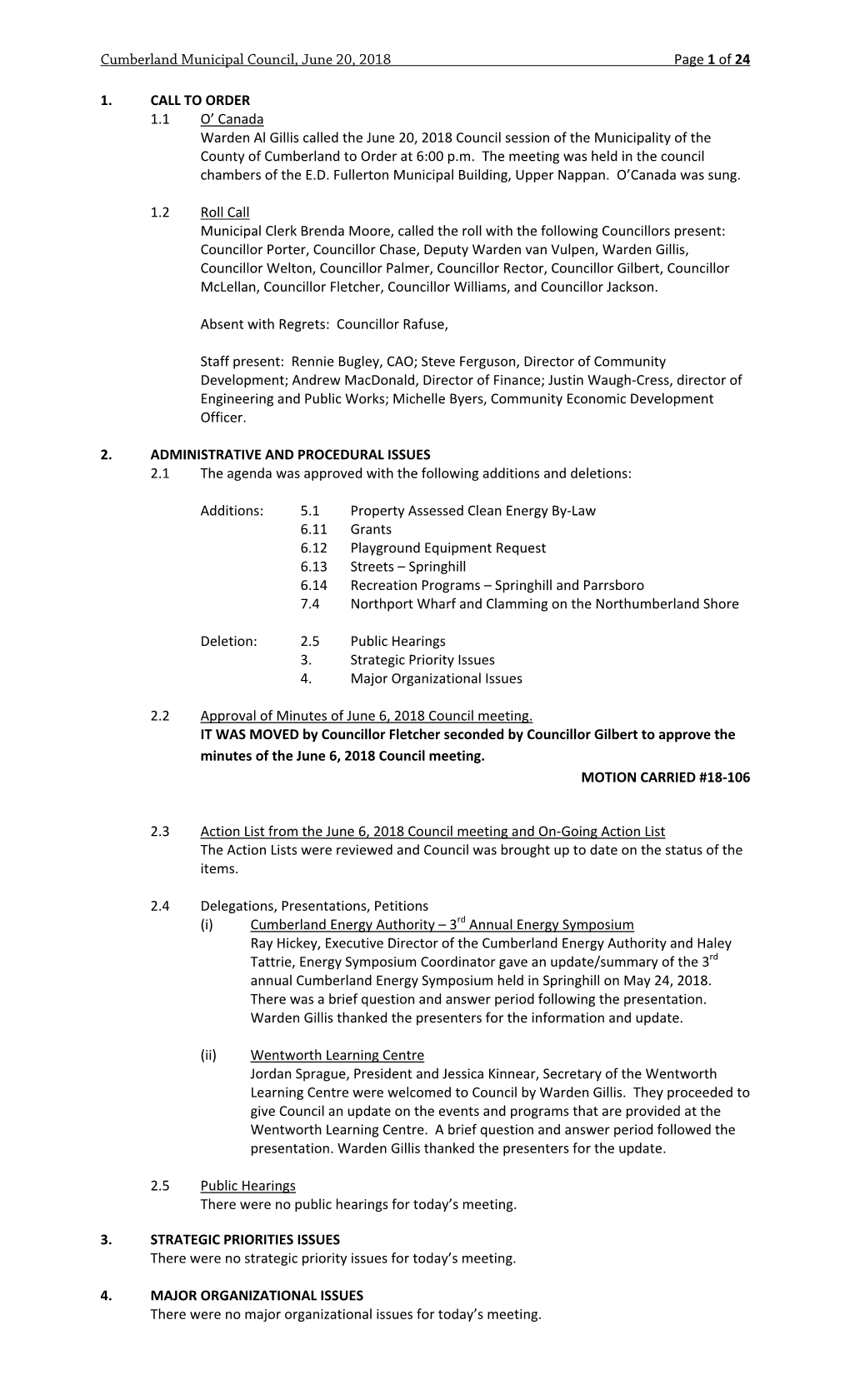 Cumberland Municipal Council, June 20, 2018 Page 1 of 24

1. CALL TO ORDER
1.1 O' Canada
Warden Al Gillis called the June 20, 2018 Council session of the Municipality of the County of Cumberland to Order at 6:00 p.m. The meeting was held in the council chambers of the E.D. Fullerton Municipal Building, Upper Nappan. O'Canada was sung.

1.2 Roll Call
Municipal Clerk Brenda Moore, called the roll with the following Councillors present: Councillor Porter, Councillor Chase, Deputy Warden van Vulpen, Warden Gillis, Councillor Welton, Councillor Palmer, Councillor Rector, Councillor Gilbert, Councillor McLellan, Councillor Fletcher, Councillor Williams, and Councillor Jackson.

Absent with Regrets: Councillor Rafuse,

Staff present: Rennie Bugley, CAO; Steve Ferguson, Director of Community Development; Andrew MacDonald, Director of Finance; Justin Waugh-Cress, director of Engineering and Public Works; Michelle Byers, Community Economic Development Officer.

2. ADMINISTRATIVE AND PROCEDURAL ISSUES
2.1 The agenda was approved with the following additions and deletions:

Additions: 5.1 Property Assessed Clean Energy By-Law
6.11 Grants
6.12 Playground Equipment Request
6.13 Streets – Springhill
6.14 Recreation Programs – Springhill and Parrsboro
7.4 Northport Wharf and Clamming on the Northumberland Shore

Deletion: 2.5 Public Hearings
3. Strategic Priority Issues
4. Major Organizational Issues

2.2 Approval of Minutes of June 6, 2018 Council meeting.
IT WAS MOVED by Councillor Fletcher seconded by Councillor Gilbert to approve the minutes of the June 6, 2018 Council meeting.
MOTION CARRIED #18-106

2.3 Action List from the June 6, 2018 Council meeting and On-Going Action List
The Action Lists were reviewed and Council was brought up to date on the status of the items.

2.4 Delegations, Presentations, Petitions
(i) Cumberland Energy Authority – 3$^{rd}$ Annual Energy Symposium
Ray Hickey, Executive Director of the Cumberland Energy Authority and Haley Tattrie, Energy Symposium Coordinator gave an update/summary of the 3$^{rd}$ annual Cumberland Energy Symposium held in Springhill on May 24, 2018. There was a brief question and answer period following the presentation. Warden Gillis thanked the presenters for the information and update.

(ii) Wentworth Learning Centre
Jordan Sprague, President and Jessica Kinnear, Secretary of the Wentworth Learning Centre were welcomed to Council by Warden Gillis. They proceeded to give Council an update on the events and programs that are provided at the Wentworth Learning Centre. A brief question and answer period followed the presentation. Warden Gillis thanked the presenters for the update.

2.5 Public Hearings
There were no public hearings for today's meeting.

3. STRATEGIC PRIORITIES ISSUES
There were no strategic priority issues for today's meeting.

4. MAJOR ORGANIZATIONAL ISSUES
There were no major organizational issues for today's meeting.